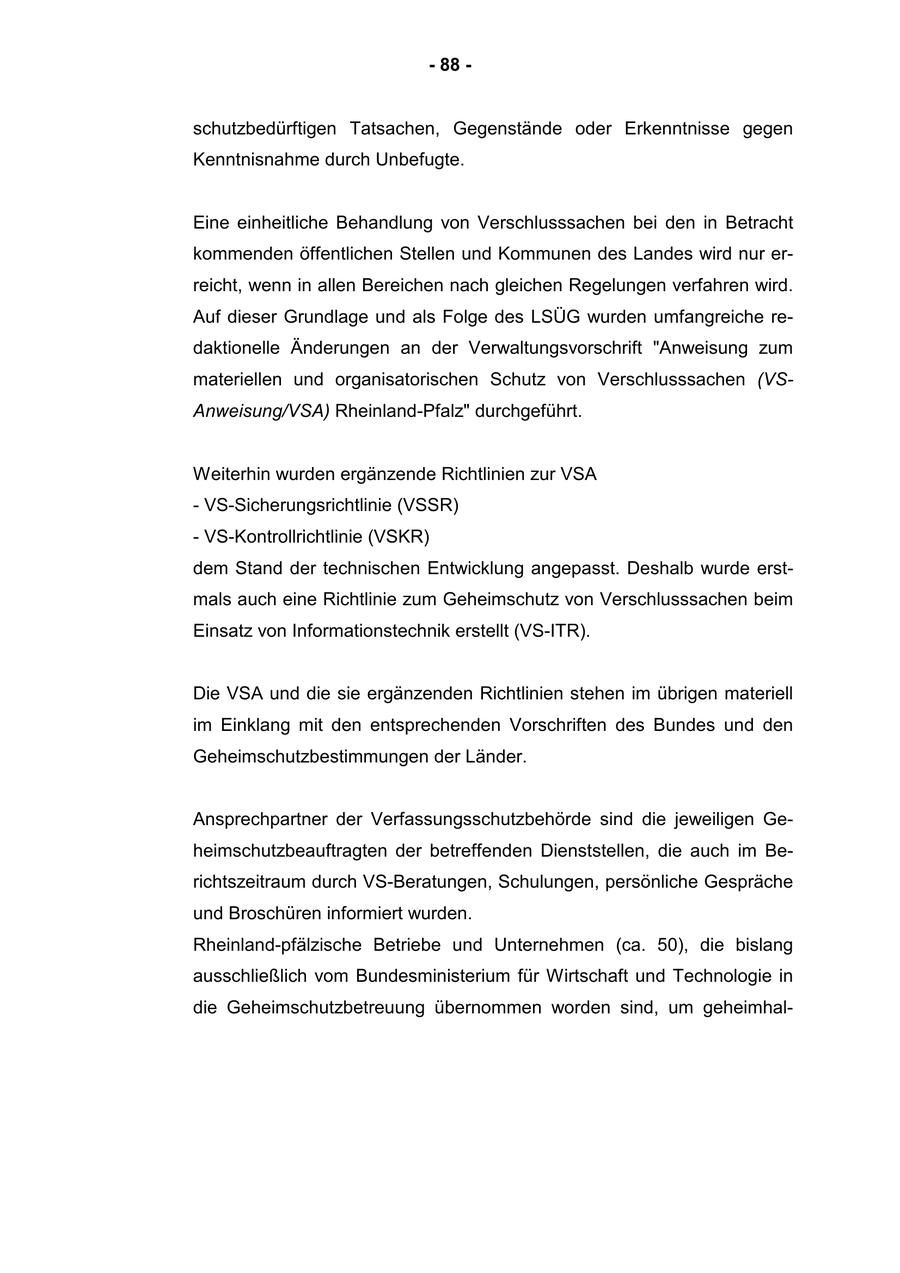 - 88 -

schutzbedürftigen Tatsachen, Gegenstände oder Erkenntnisse gegen Kenntnisnahme durch Unbefugte.

Eine einheitliche Behandlung von Verschlusssachen bei den in Betracht kommenden öffentlichen Stellen und Kommunen des Landes wird nur erreicht, wenn in allen Bereichen nach gleichen Regelungen verfahren wird. Auf dieser Grundlage und als Folge des LSÜG wurden umfangreiche redaktionelle Änderungen an der Verwaltungsvorschrift "Anweisung zum materiellen und organisatorischen Schutz von Verschlusssachen (VS-Anweisung/VSA) Rheinland-Pfalz" durchgeführt.

Weiterhin wurden ergänzende Richtlinien zur VSA
- VS-Sicherungsrichtlinie (VSSR)
- VS-Kontrollrichtlinie (VSKR)
dem Stand der technischen Entwicklung angepasst. Deshalb wurde erstmals auch eine Richtlinie zum Geheimschutz von Verschlusssachen beim Einsatz von Informationstechnik erstellt (VS-ITR).

Die VSA und die sie ergänzenden Richtlinien stehen im übrigen materiell im Einklang mit den entsprechenden Vorschriften des Bundes und den Geheimschutzbestimmungen der Länder.

Ansprechpartner der Verfassungsschutzbehörde sind die jeweiligen Geheimschutzbeauftragten der betreffenden Dienststellen, die auch im Berichtszeitraum durch VS-Beratungen, Schulungen, persönliche Gespräche und Broschüren informiert wurden.
Rheinland-pfälzische Betriebe und Unternehmen (ca. 50), die bislang ausschließlich vom Bundesministerium für Wirtschaft und Technologie in die Geheimschutzbetreuung übernommen worden sind, um geheimhal-